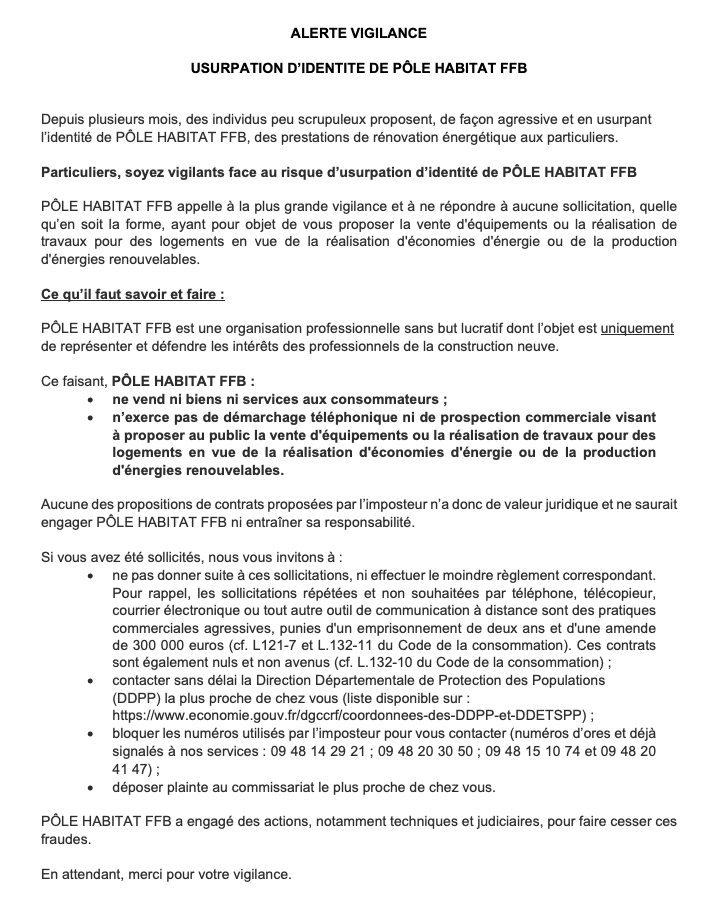 ALERTE VIGILANCE

USURPATION D'IDENTITE DE PÔLE HABITAT FFB

Depuis plusieurs mois, des individus peu scrupuleux proposent, de façon agressive et en usurpant l'identité de PÔLE HABITAT FFB, des prestations de rénovation énergétique aux particuliers.

Particuliers, soyez vigilants face au risque d'usurpation d'identité de PÔLE HABITAT FFB

PÔLE HABITAT FFB appelle à la plus grande vigilance et à ne répondre à aucune sollicitation, quelle qu'en soit la forme, ayant pour objet de vous proposer la vente d'équipements ou la réalisation de travaux pour des logements en vue de la réalisation d'économies d'énergie ou de la production d'énergies renouvelables.

Ce qu'il faut savoir et faire :

PÔLE HABITAT FFB est une organisation professionnelle sans but lucratif dont l'objet est uniquement de représenter et défendre les intérêts des professionnels de la construction neuve.

Ce faisant, PÔLE HABITAT FFB :
• ne vend ni biens ni services aux consommateurs ;
• n'exerce pas de démarchage téléphonique ni de prospection commerciale visant à proposer au public la vente d'équipements ou la réalisation de travaux pour des logements en vue de la réalisation d'économies d'énergie ou de la production d'énergies renouvelables.

Aucune des propositions de contrats proposées par l'imposteur n'a donc de valeur juridique et ne saurait engager PÔLE HABITAT FFB ni entraîner sa responsabilité.

Si vous avez été sollicités, nous vous invitons à :
• ne pas donner suite à ces sollicitations, ni effectuer le moindre règlement correspondant. Pour rappel, les sollicitations répétées et non souhaitées par téléphone, télécopieur, courrier électronique ou tout autre outil de communication à distance sont des pratiques commerciales agressives, punies d'un emprisonnement de deux ans et d'une amende de 300 000 euros (cf. L121-7 et L.132-11 du Code de la consommation). Ces contrats sont également nuls et non avenus (cf. L.132-10 du Code de la consommation) ;
• contacter sans délai la Direction Départementale de Protection des Populations (DDPP) la plus proche de chez vous (liste disponible sur : https://www.economie.gouv.fr/dgccrf/coordonnees-des-DDPP-et-DDETSPP) ;
• bloquer les numéros utilisés par l'imposteur pour vous contacter (numéros d'ores et déjà signalés à nos services : 09 48 14 29 21 ; 09 48 20 30 50 ; 09 48 15 10 74 et 09 48 20 41 47) ;
• déposer plainte au commissariat le plus proche de chez vous.

PÔLE HABITAT FFB a engagé des actions, notamment techniques et judiciaires, pour faire cesser ces fraudes.

En attendant, merci pour votre vigilance.